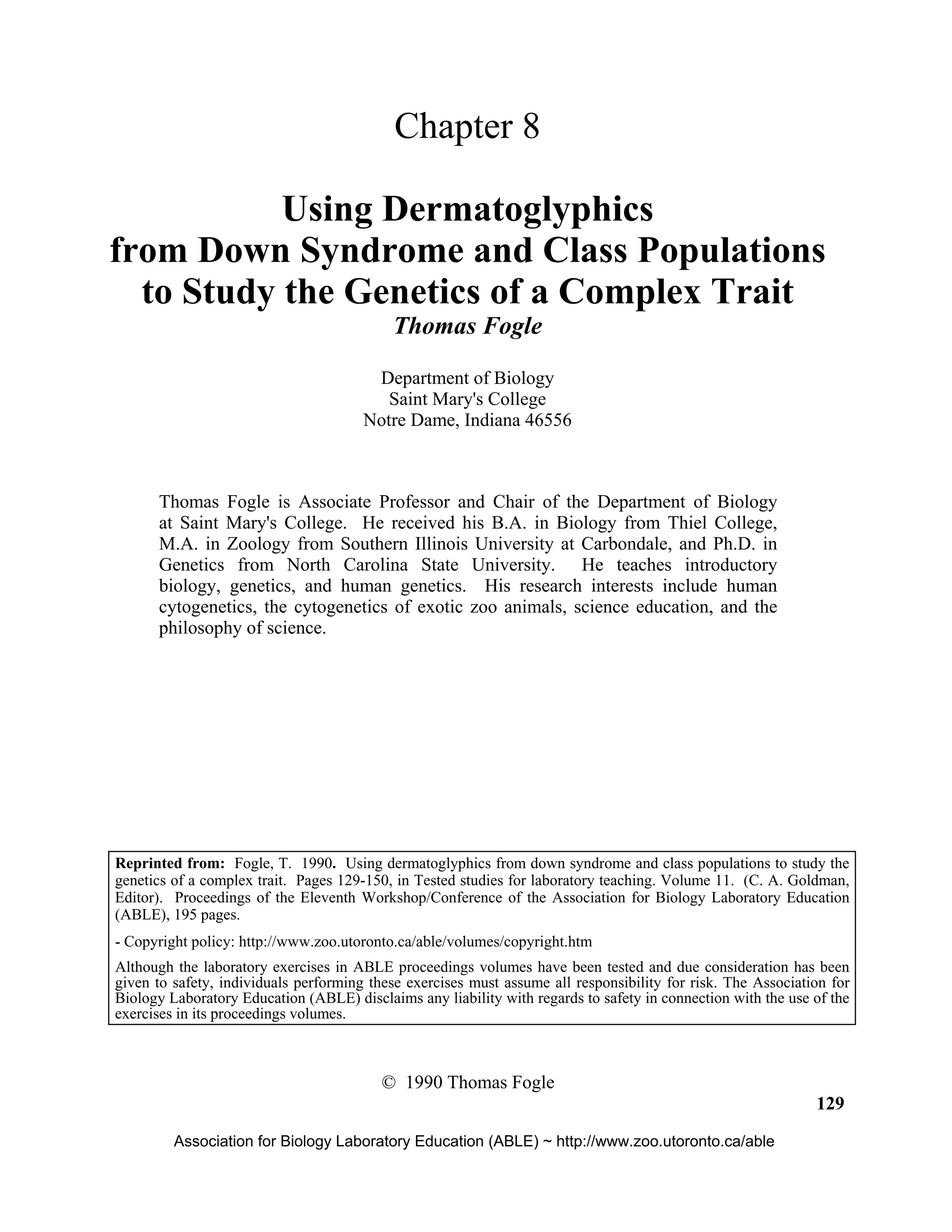 Chapter 8

Using Dermatoglyphics from Down Syndrome and Class Populations to Study the Genetics of a Complex Trait

Thomas Fogle

Department of Biology
Saint Mary's College
Notre Dame, Indiana 46556

Thomas Fogle is Associate Professor and Chair of the Department of Biology at Saint Mary's College. He received his B.A. in Biology from Thiel College, M.A. in Zoology from Southern Illinois University at Carbondale, and Ph.D. in Genetics from North Carolina State University. He teaches introductory biology, genetics, and human genetics. His research interests include human cytogenetics, the cytogenetics of exotic zoo animals, science education, and the philosophy of science.

Reprinted from: Fogle, T. 1990. Using dermatoglyphics from down syndrome and class populations to study the genetics of a complex trait. Pages 129-150, in Tested studies for laboratory teaching. Volume 11. (C. A. Goldman, Editor). Proceedings of the Eleventh Workshop/Conference of the Association for Biology Laboratory Education (ABLE), 195 pages.

- Copyright policy: http://www.zoo.utoronto.ca/able/volumes/copyright.htm

Although the laboratory exercises in ABLE proceedings volumes have been tested and due consideration has been given to safety, individuals performing these exercises must assume all responsibility for risk. The Association for Biology Laboratory Education (ABLE) disclaims any liability with regards to safety in connection with the use of the exercises in its proceedings volumes.

© 1990 Thomas Fogle

129

Association for Biology Laboratory Education (ABLE) ~ http://www.zoo.utoronto.ca/able